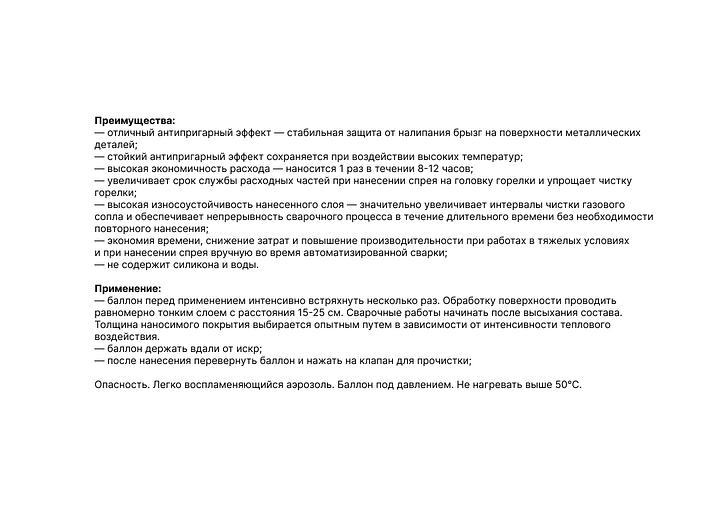 **Преимущества:**
— отличный антипригарный эффект — стабильная защита от налипания брызг на поверхности металлических деталей;
— стойкий антипригарный эффект сохраняется при воздействии высоких температур;
— высокая экономичность расхода — наносится 1 раз в течении 8-12 часов;
— увеличивает срок службы расходных частей при нанесении спрея на головку горелки и упрощает чистку горелки;
— высокая износоустойчивость нанесенного слоя — значительно увеличивает интервалы чистки газового сопла и обеспечивает непрерывность сварочного процесса в течение длительного времени без необходимости повторного нанесения;
— экономия времени, снижение затрат и повышение производительности при работах в тяжелых условиях и при нанесении спрея вручную во время автоматизированной сварки;
— не содержит силикона и воды.

**Применение:**
— баллон перед применением интенсивно встряхнуть несколько раз. Обработку поверхности проводить равномерно тонким слоем с расстояния 15-25 см. Сварочные работы начинать после высыхания состава. Толщина наносимого покрытия выбирается опытным путем в зависимости от интенсивности теплового воздействия.
— баллон держать вдали от искр;
— после нанесения перевернуть баллон и нажать на клапан для прочистки;

Опасность. Легко воспламеняющийся аэрозоль. Баллон под давлением. Не нагревать выше 50°С.